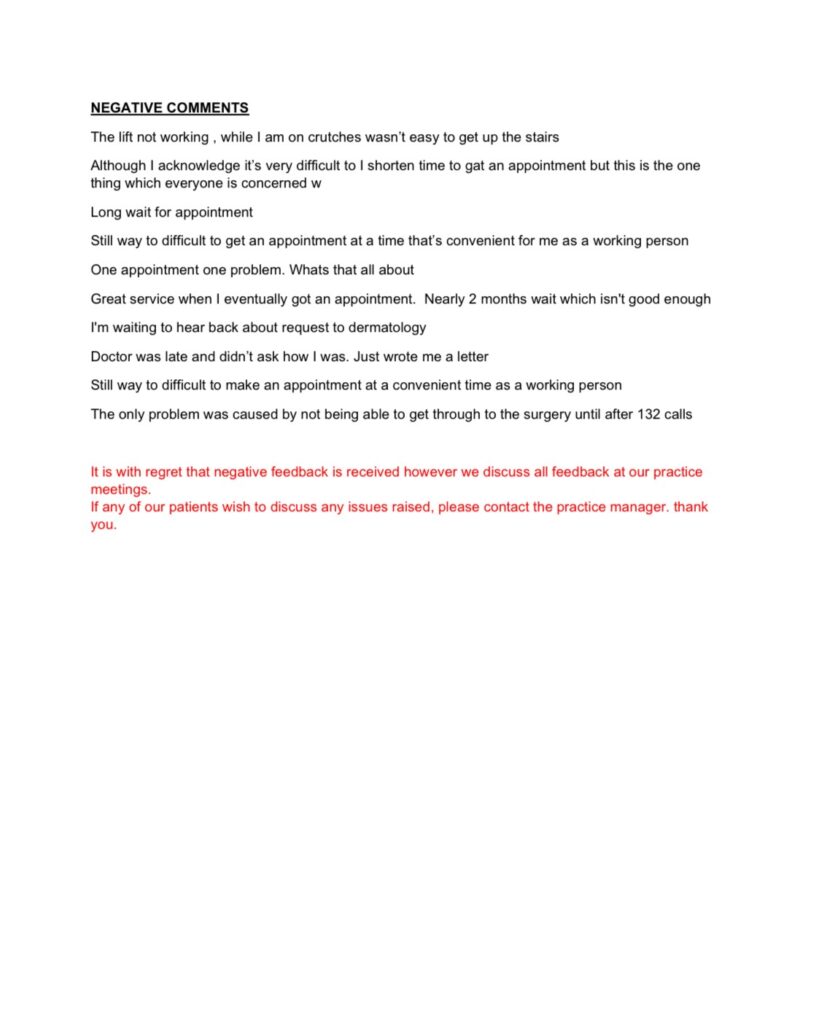 NEGATIVE COMMENTS

The lift not working , while I am on crutches wasn't easy to get up the stairs

Although I acknowledge it's very difficult to I shorten time to gat an appointment but this is the one thing which everyone is concerned w

Long wait for appointment

Still way to difficult to get an appointment at a time that's convenient for me as a working person

One appointment one problem. Whats that all about

Great service when I eventually got an appointment. Nearly 2 months wait which isn't good enough

I'm waiting to hear back about request to dermatology

Doctor was late and didn't ask how I was. Just wrote me a letter

Still way to difficult to make an appointment at a convenient time as a working person

The only problem was caused by not being able to get through to the surgery until after 132 calls

It is with regret that negative feedback is received however we discuss all feedback at our practice meetings.
If any of our patients wish to discuss any issues raised, please contact the practice manager. thank you.